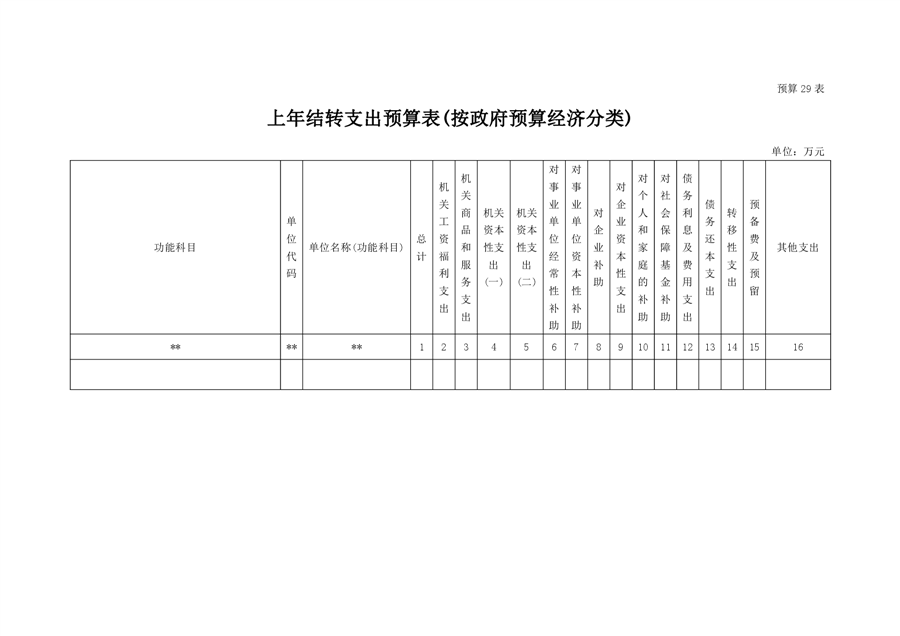 预算 29 表

上年结转支出预算表(按政府预算经济分类)

单位：万元

| 功能科目 | 单位代码 | 单位名称(功能科目) | 总计 | 机关工资福利支出 | 机关商品和服务支出 | 机关资本性支出(一) | 机关资本性支出(二) | 对事业单位经常性补助 | 对事业单位资本性补助 | 对企业补助 | 对企业资本性支出 | 对个人和家庭的补助 | 对社会保障基金补助 | 债务利息及费用支出 | 债务还本支出 | 转移性支出 | 预备费及预留 | 其他支出 |
|---|---|---|---|---|---|---|---|---|---|---|---|---|---|---|---|---|---|---|
| ** | ** | ** | 1 | 2 | 3 | 4 | 5 | 6 | 7 | 8 | 9 | 10 | 11 | 12 | 13 | 14 | 15 | 16 |
| | | | | | | | | | | | | | | | | | | |